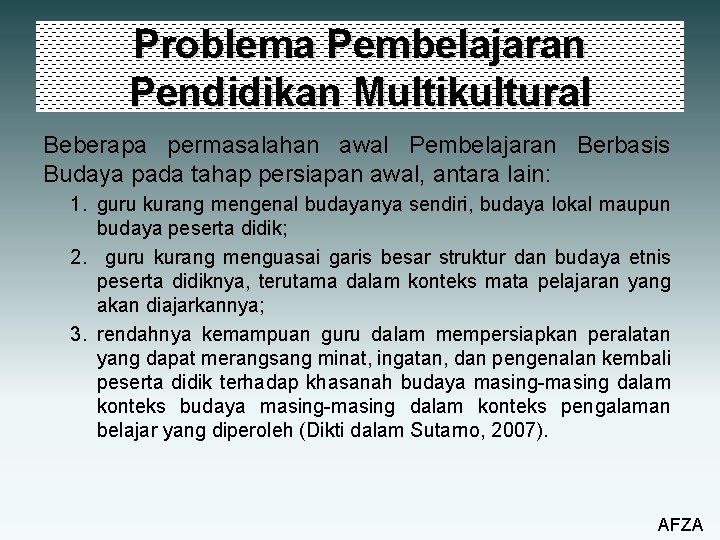 Problema Pembelajaran
Pendidikan Multikultural

Beberapa permasalahan awal Pembelajaran Berbasis Budaya pada tahap persiapan awal, antara lain:

1. guru kurang mengenal budayanya sendiri, budaya lokal maupun budaya peserta didik;
2. guru kurang menguasai garis besar struktur dan budaya etnis peserta didiknya, terutama dalam konteks mata pelajaran yang akan diajarkannya;
3. rendahnya kemampuan guru dalam mempersiapkan peralatan yang dapat merangsang minat, ingatan, dan pengenalan kembali peserta didik terhadap khasanah budaya masing-masing dalam konteks budaya masing-masing dalam konteks pengalaman belajar yang diperoleh (Dikti dalam Sutarno, 2007).

AFZA